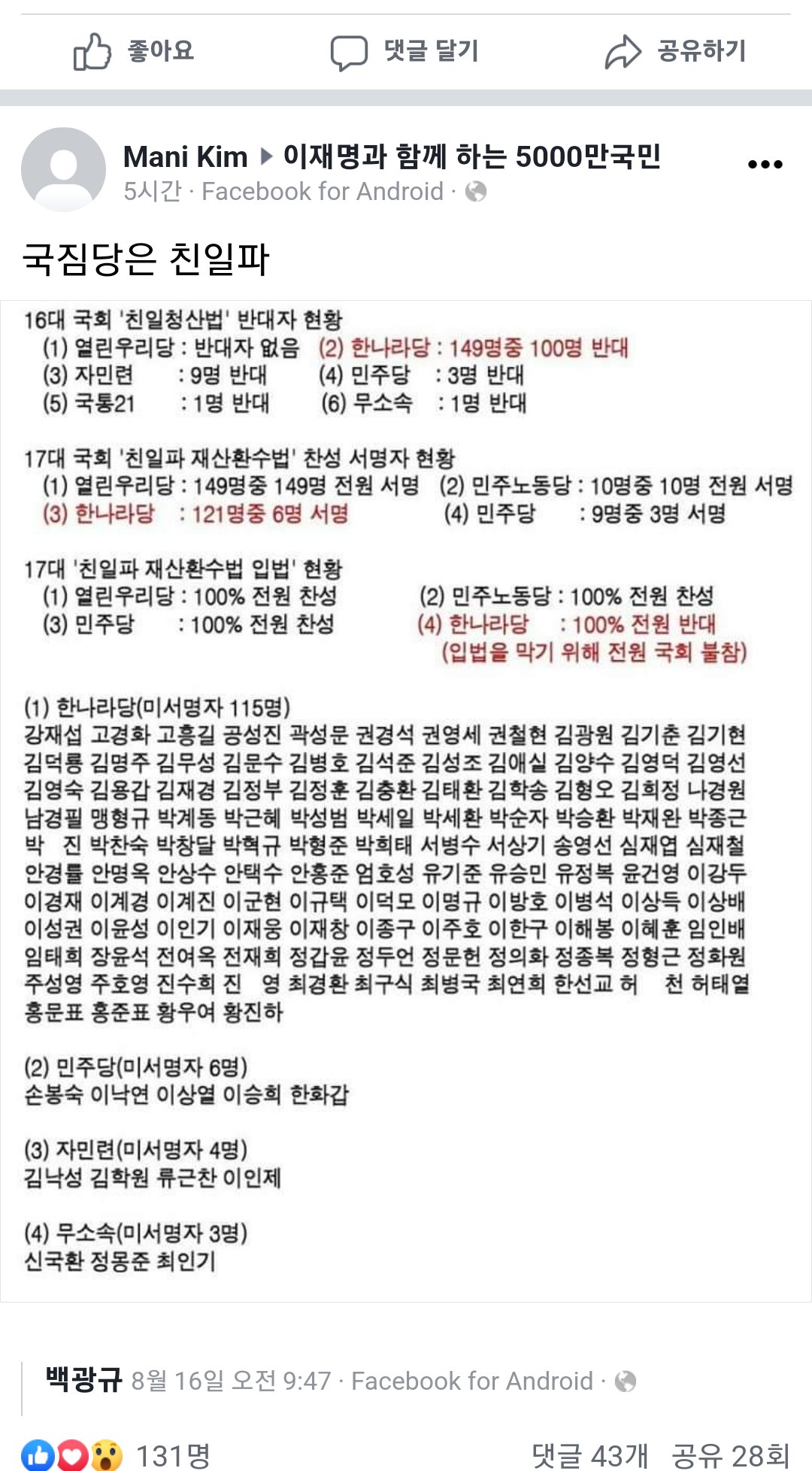 좋아요 댓글 달기 공유하기

Mani Kim ▶ 이재명과 함께 하는 5000만국민
5시간 · Facebook for Android ·

국짐당은 친일파

16대 국회 '친일청산법' 반대자 현황
(1) 열린우리당 : 반대자 없음 (2) 한나라당 : 149명중 100명 반대
(3) 자민련 : 9명 반대 (4) 민주당 : 3명 반대
(5) 국통21 : 1명 반대 (6) 무소속 : 1명 반대

17대 국회 '친일파 재산환수법' 찬성 서명자 현황
(1) 열린우리당 : 149명중 149명 전원 서명 (2) 민주노동당 : 10명중 10명 전원 서명
(3) 한나라당 : 121명중 6명 서명 (4) 민주당 : 9명중 3명 서명

17대 '친일파 재산환수법 입법' 현황
(1) 열린우리당 : 100% 전원 찬성 (2) 민주노동당 : 100% 전원 찬성
(3) 민주당 : 100% 전원 찬성 (4) 한나라당 : 100% 전원 반대
(입법을 막기 위해 전원 국회 불참)

(1) 한나라당(미서명자 115명)
강재섭 고경화 고흥길 공성진 곽성문 권경석 권영세 권철현 김광원 김기춘 김기현 김덕룡 김명주 김무성 김문수 김병호 김석준 김성조 김애실 김양수 김영덕 김영선 김영숙 김용갑 김재경 김정부 김정훈 김충환 김태환 김학송 김형오 김희정 나경원 남경필 맹형규 박계동 박근혜 박성범 박세일 박세환 박순자 박승환 박재완 박종근 박 진 박찬숙 박창달 박혁규 박형준 박희태 서병수 서상기 송영선 심재엽 심재철 안경률 안명옥 안상수 안택수 안홍준 엄호성 유기준 유승민 유정복 윤건영 이강두 이경재 이계경 이계진 이군현 이규택 이덕모 이명규 이방호 이병석 이상득 이상배 이성권 이윤성 이인기 이재웅 이재창 이종구 이주호 이한구 이해봉 이혜훈 임인배 임태희 장윤석 전여옥 전재희 정갑윤 정두언 정문헌 정의화 정종복 정형근 정화원 주성영 주호영 진수희 진 영 최경환 최구식 최병국 최연희 한선교 허 천 허태열 홍문표 홍준표 황우여 황진하

(2) 민주당(미서명자 6명)
손봉숙 이낙연 이상열 이승희 한화갑

(3) 자민련(미서명자 4명)
김낙성 김학원 류근찬 이인제

(4) 무소속(미서명자 3명)
신국환 정몽준 최인기

백광규 8월 16일 오전 9:47 · Facebook for Android ·

131명 댓글 43개 공유 28회